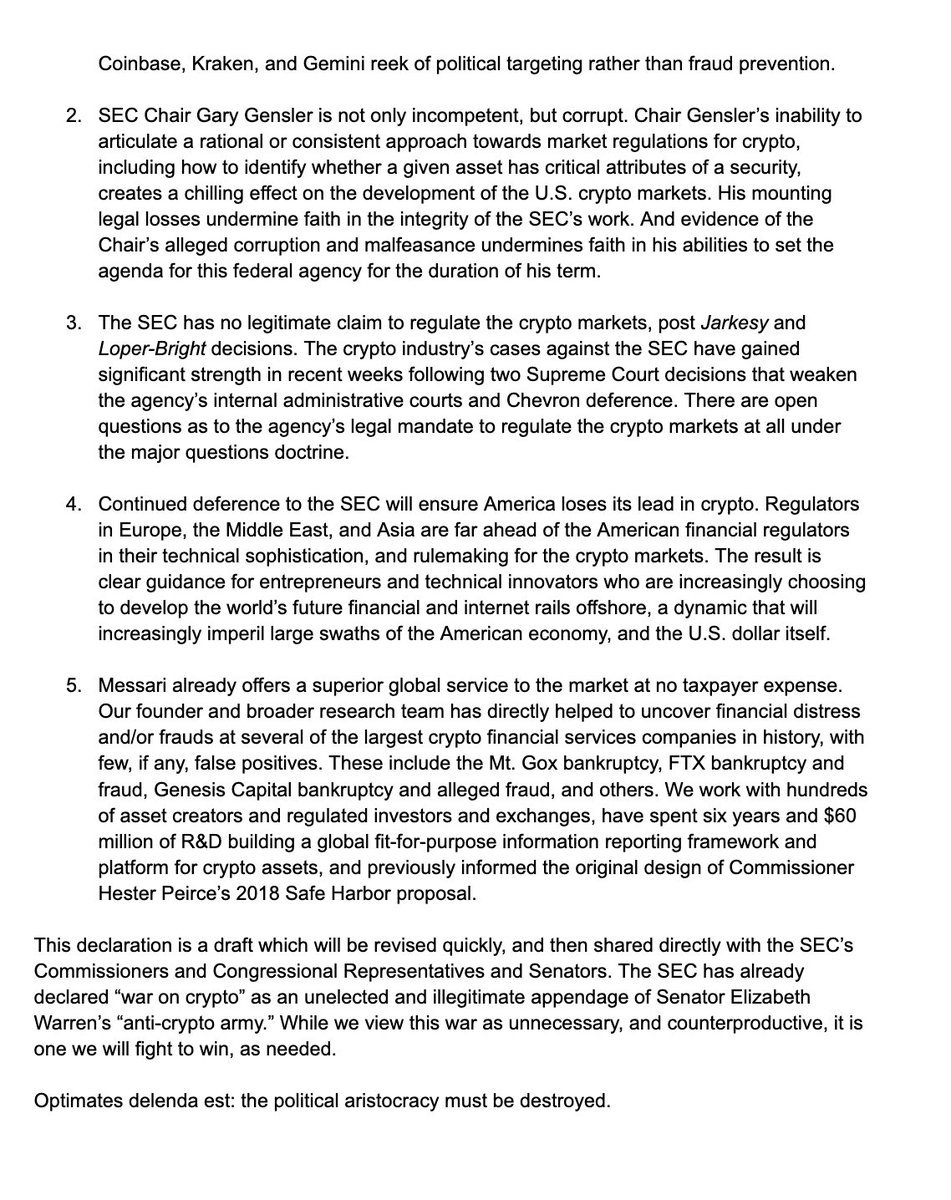 Coinbase, Kraken, and Gemini reek of political targeting rather than fraud prevention.

2. SEC Chair Gary Gensler is not only incompetent, but corrupt. Chair Gensler's inability to articulate a rational or consistent approach towards market regulations for crypto, including how to identify whether a given asset has critical attributes of a security, creates a chilling effect on the development of the U.S. crypto markets. His mounting legal losses undermine faith in the integrity of the SEC's work. And evidence of the Chair's alleged corruption and malfeasance undermines faith in his abilities to set the agenda for this federal agency for the duration of his term.

3. The SEC has no legitimate claim to regulate the crypto markets, post Jarkesy and Loper-Bright decisions. The crypto industry's cases against the SEC have gained significant strength in recent weeks following two Supreme Court decisions that weaken the agency's internal administrative courts and Chevron deference. There are open questions as to the agency's legal mandate to regulate the crypto markets at all under the major questions doctrine.

4. Continued deference to the SEC will ensure America loses its lead in crypto. Regulators in Europe, the Middle East, and Asia are far ahead of the American financial regulators in their technical sophistication, and rulemaking for the crypto markets. The result is clear guidance for entrepreneurs and technical innovators who are increasingly choosing to develop the world's future financial and internet rails offshore, a dynamic that will increasingly imperil large swaths of the American economy, and the U.S. dollar itself.

5. Messari already offers a superior global service to the market at no taxpayer expense. Our founder and broader research team has directly helped to uncover financial distress and/or frauds at several of the largest crypto financial services companies in history, with few, if any, false positives. These include the Mt. Gox bankruptcy, FTX bankruptcy and fraud, Genesis Capital bankruptcy and alleged fraud, and others. We work with hundreds of asset creators and regulated investors and exchanges, have spent six years and $60 million of R&D building a global fit-for-purpose information reporting framework and platform for crypto assets, and previously informed the original design of Commissioner Hester Peirce's 2018 Safe Harbor proposal.

This declaration is a draft which will be revised quickly, and then shared directly with the SEC's Commissioners and Congressional Representatives and Senators. The SEC has already declared "war on crypto" as an unelected and illegitimate appendage of Senator Elizabeth Warren's "anti-crypto army." While we view this war as unnecessary, and counterproductive, it is one we will fight to win, as needed.

Optimates delenda est: the political aristocracy must be destroyed.